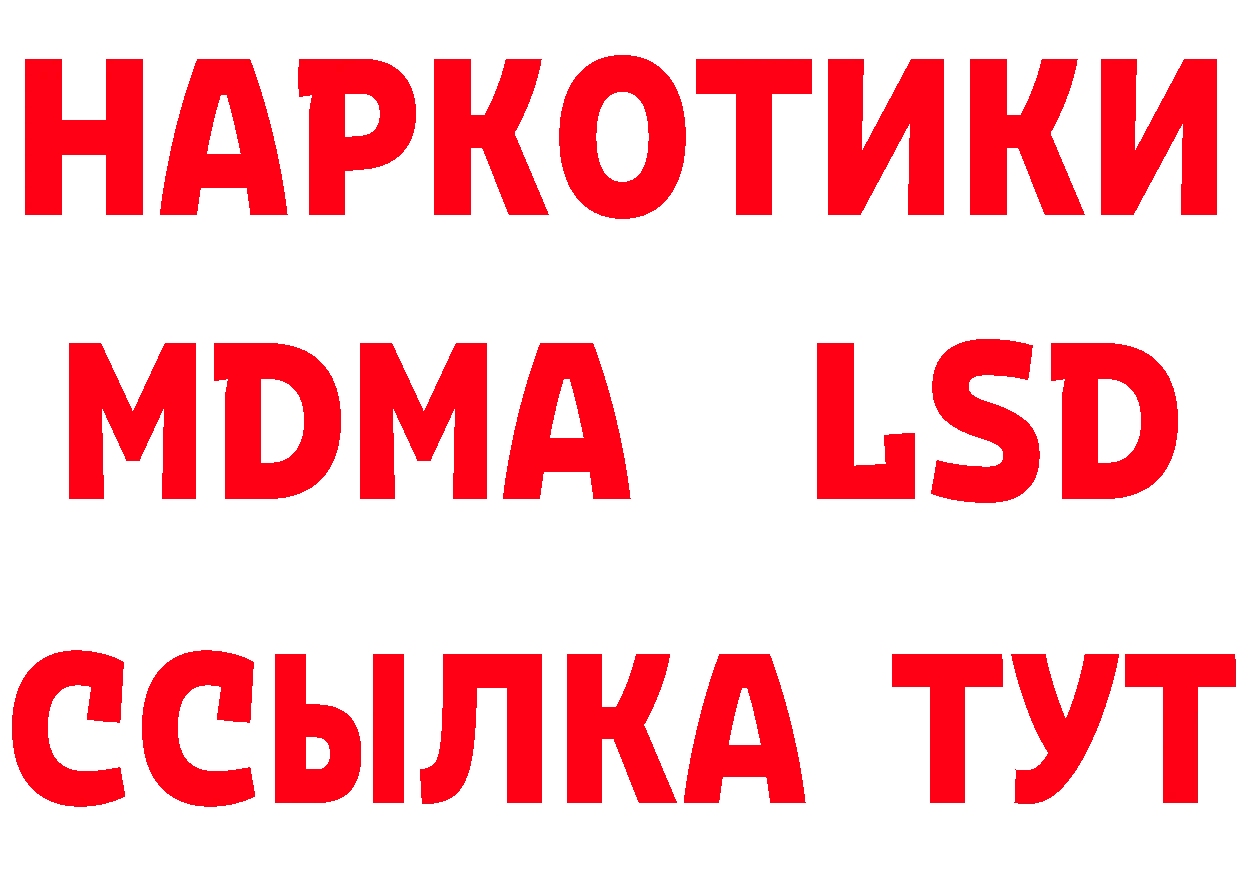 НАРКОТИКИ
MDMA LSD
ССЫЛКА ТУТ